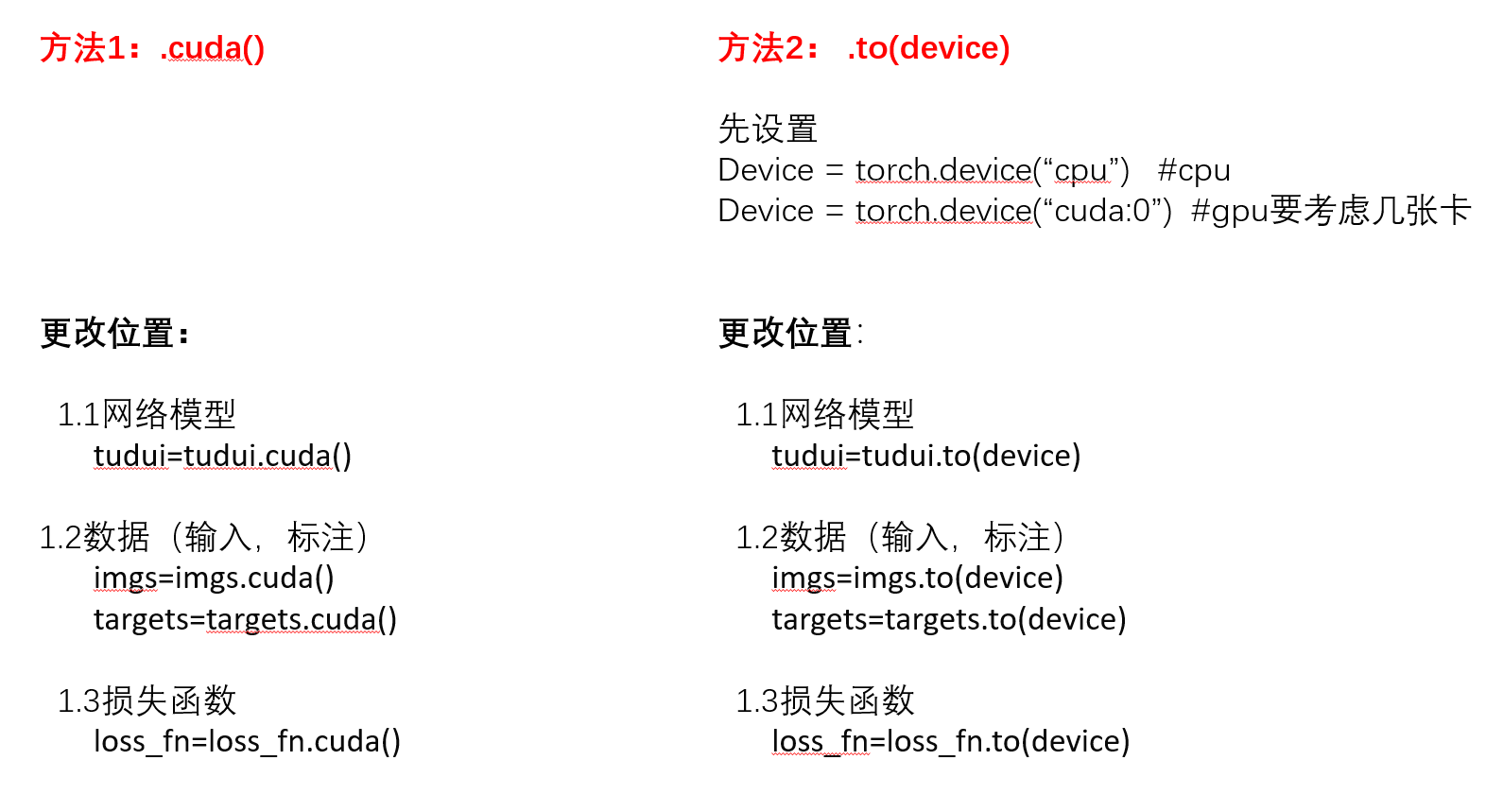 方法1：.cuda()

更改位置：

1.1网络模型
tudui=tudui.cuda()

1.2数据（输入，标注）
imgs=imgs.cuda()
targets=targets.cuda()

1.3损失函数
loss_fn=loss_fn.cuda()

方法2： .to(device)

先设置
Device = torch.device(“cpu”) #cpu
Device = torch.device(“cuda:0”) #gpu要考虑几张卡

更改位置:

1.1网络模型
tudui=tudui.to(device)

1.2数据（输入，标注）
imgs=imgs.to(device)
targets=targets.to(device)

1.3损失函数
loss_fn=loss_fn.to(device)